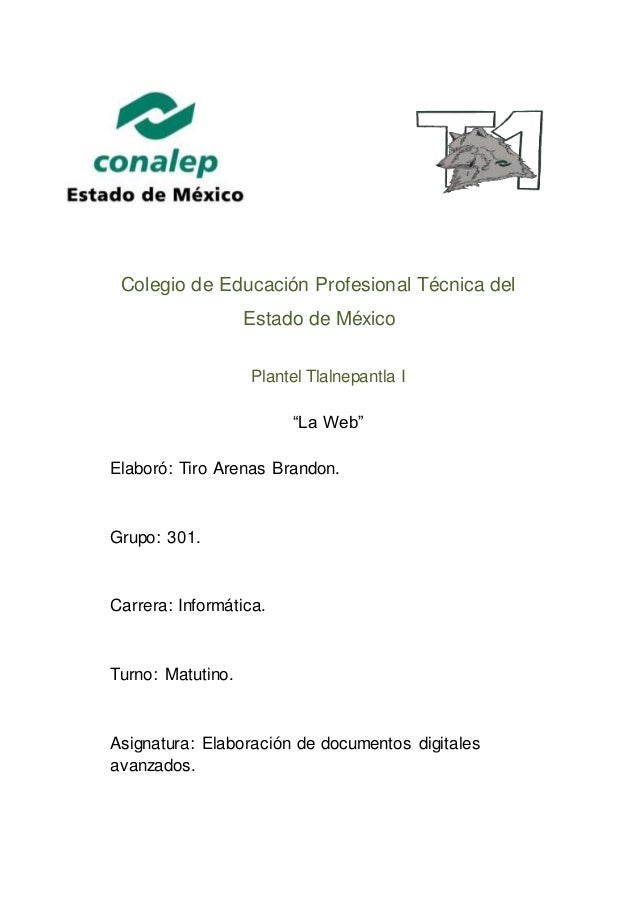 conalep
Estado de México

T1

Colegio de Educación Profesional Técnica del Estado de México

Plantel Tlalnepantla I

“La Web”

Elaboró: Tiro Arenas Brandon.

Grupo: 301.

Carrera: Informática.

Turno: Matutino.

Asignatura: Elaboración de documentos digitales avanzados.